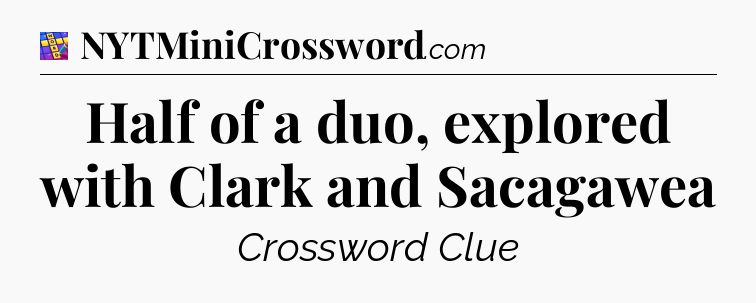 NYTMiniCrossword.com

Half of a duo, explored with Clark and Sacagawea

Crossword Clue